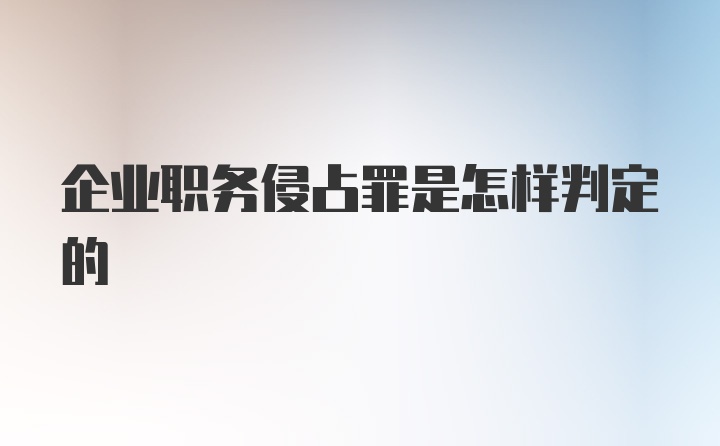 企业职务侵占罪是怎样判定的